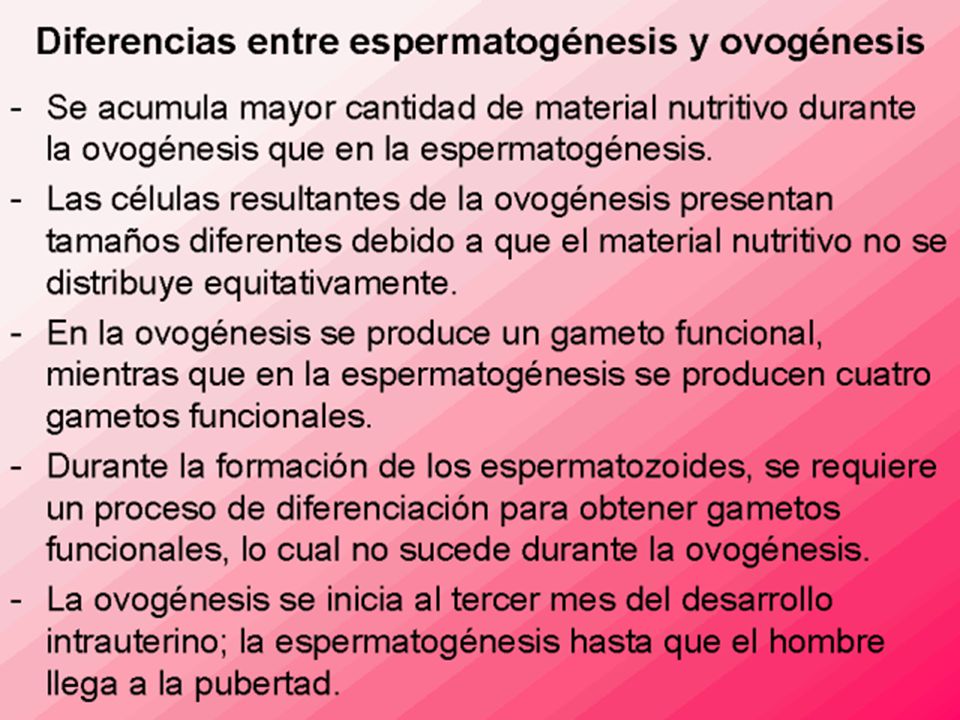 Diferencias entre espermatogénesis y ovogénesis

- Se acumula mayor cantidad de material nutritivo durante la ovogénesis que en la espermatogénesis.
- Las células resultantes de la ovogénesis presentan tamaños diferentes debido a que el material nutritivo no se distribuye equitativamente.
- En la ovogénesis se produce un gameto funcional, mientras que en la espermatogénesis se producen cuatro gametos funcionales.
- Durante la formación de los espermatozoides, se requiere un proceso de diferenciación para obtener gametos funcionales, lo cual no sucede durante la ovogénesis.
- La ovogénesis se inicia al tercer mes del desarrollo intrauterino; la espermatogénesis hasta que el hombre llega a la pubertad.